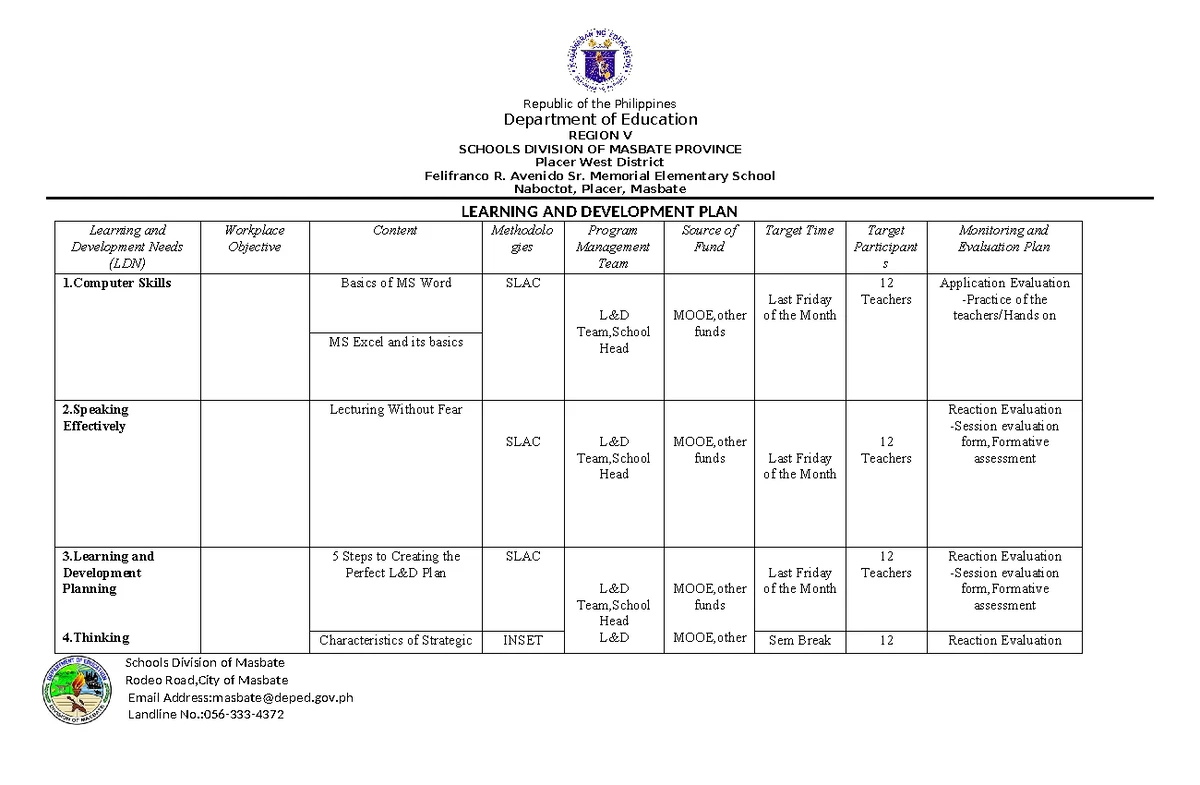 Republic of the Philippines
Department of Education
REGION V
SCHOOLS DIVISION OF MASBATE PROVINCE
Placer West District
Felifranco R. Avenido Sr. Memorial Elementary School
Naboctot, Placer, Masbate

LEARNING AND DEVELOPMENT PLAN

| Learning and Development Needs (LDN) | Workplace Objective | Content | Methodologies | Program Management Team | Source of Fund | Target Time | Target Participants | Monitoring and Evaluation Plan |
|---|---|---|---|---|---|---|---|---|
| 1.Computer Skills | | Basics of MS Word | SLAC | L&D Team,School Head | MOOE,other funds | Last Friday of the Month | 12 Teachers | Application Evaluation -Practice of the teachers/Hands on |
| | | MS Excel and its basics | | | | | | |
| 2.Speaking Effectively | | Lecturing Without Fear | SLAC | L&D Team,School Head | MOOE,other funds | Last Friday of the Month | 12 Teachers | Reaction Evaluation -Session evaluation form,Formative assessment |
| 3.Learning and Development Planning | | 5 Steps to Creating the Perfect L&D Plan | SLAC | L&D Team,School Head | MOOE,other funds | Last Friday of the Month | 12 Teachers | Reaction Evaluation -Session evaluation form,Formative assessment |
| 4.Thinking | | Characteristics of Strategic | INSET | L&D | MOOE,other | Sem Break | 12 | Reaction Evaluation |

Schools Division of Masbate
Rodeo Road,City of Masbate
Email Address:masbate@deped.gov.ph
Landline No.:056-333-4372